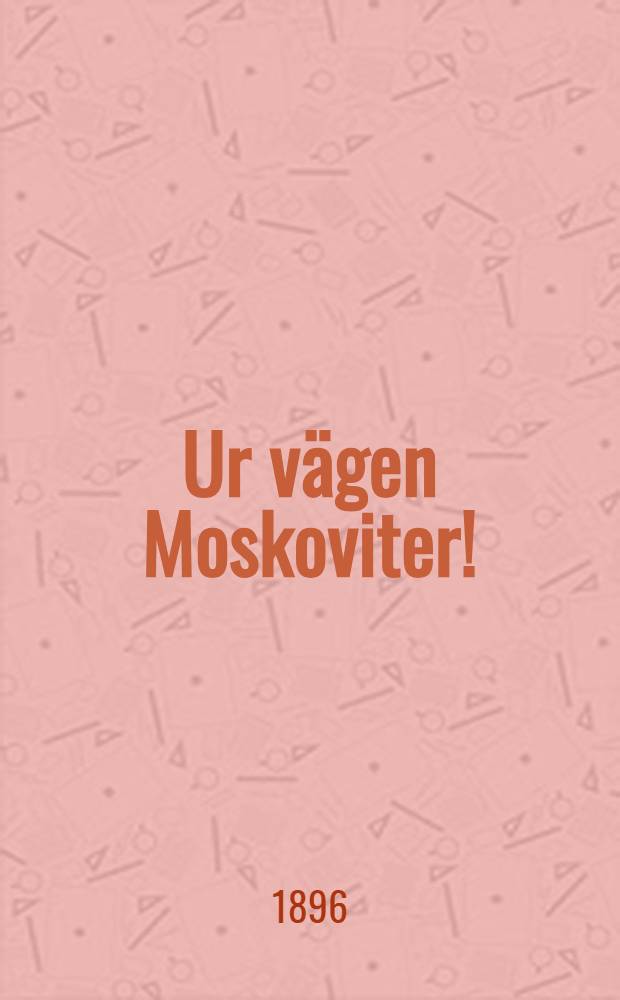 Ur vägen Moskoviter!

1896